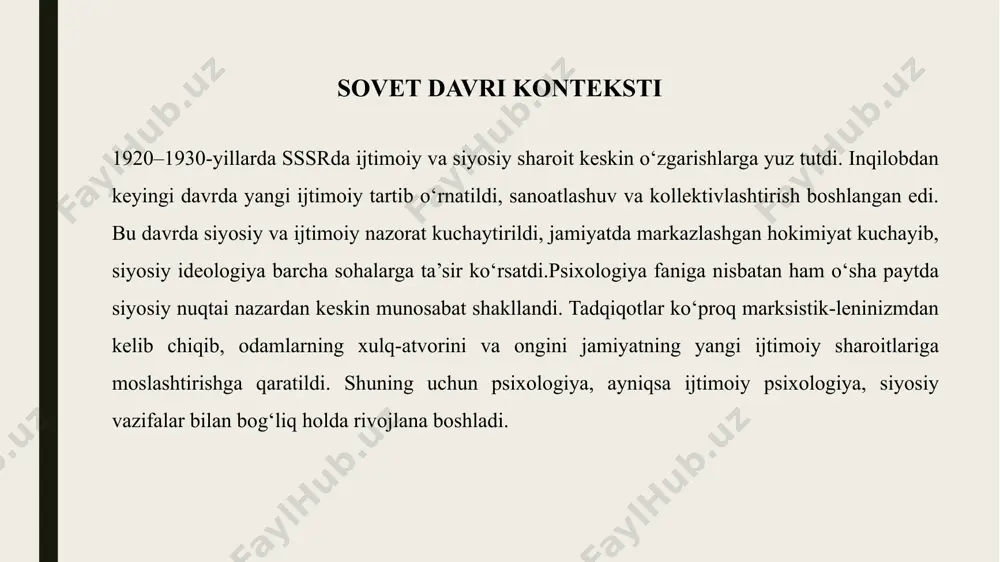 SOVET DAVRI KONTEKSTI

1920–1930-yillarda SSSRda ijtimoiy va siyosiy sharoit keskin o‘zgarishlarga yuz tutdi. Inqilobdan keyingi davrda yangi ijtimoiy tartib o‘rnatildi, sanoatlashuv va kollektivlashtirish boshlangan edi. Bu davrda siyosiy va ijtimoiy nazorat kuchaytirildi, jamiyatda markazlashgan hokimiyat kuchayib, siyosiy ideologiya barcha sohalarga ta’sir ko‘rsatdi.Psixologiya faniga nisbatan ham o‘sha paytda siyosiy nuqtai nazardan keskin munosabat shakllandi. Tadqiqotlar ko‘proq marksistik-leninizmdan kelib chiqib, odamlarning xulq-atvorini va ongini jamiyatning yangi ijtimoiy sharoitlariga moslashtirishga qaratildi. Shuning uchun psixologiya, ayniqsa ijtimoiy psixologiya, siyosiy vazifalar bilan bog‘liq holda rivojlana boshladi.

FaylHub.uz FaylHub.uz FaylHub.uz FaylHub.uz FaylHub.uz FaylHub.uz